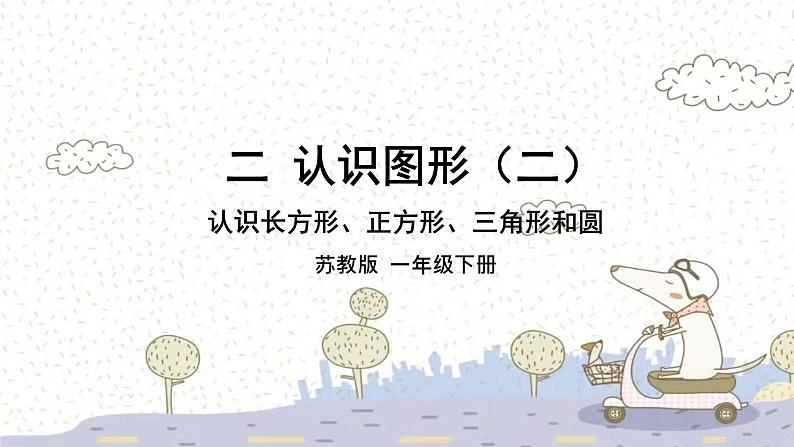 二 认识图形（二）

认识长方形、正方形、三角形和圆

苏教版 一年级下册